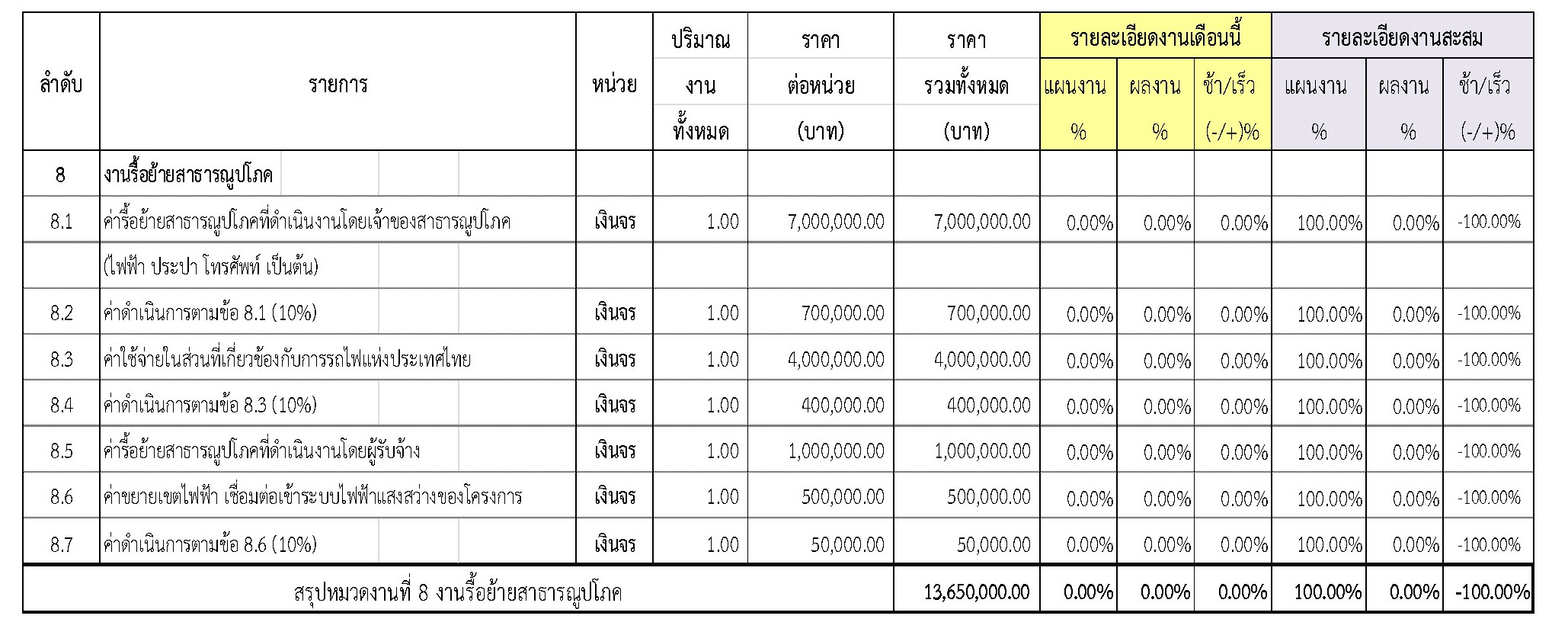 | ลำดับ | รายการ | หน่วย | ปริมาณงานทั้งหมด | ราคาต่อหน่วย (บาท) | ราคารวมทั้งหมด (บาท) | รายละเอียดงานเดือนนี้ แผนงาน % | รายละเอียดงานเดือนนี้ ผลงาน % | รายละเอียดงานเดือนนี้ ช้า/เร็ว (-/+)% | รายละเอียดงานสะสม แผนงาน % | รายละเอียดงานสะสม ผลงาน % | รายละเอียดงานสะสม ช้า/เร็ว (-/+)% |
|---|---|---|---|---|---|---|---|---|---|---|---|
| 8 | งานรื้อย้ายสาธารณูปโภค | | | | | | | | | | |
| 8.1 | ค่ารื้อย้ายสาธารณูปโภคที่ดำเนินงานโดยเจ้าของสาธารณูปโภค | เงินจร | 1.00 | 7,000,000.00 | 7,000,000.00 | 0.00% | 0.00% | 0.00% | 100.00% | 0.00% | -100.00% |
| | (ไฟฟ้า ประปา โทรศัพท์ เป็นต้น) | | | | | | | | | | |
| 8.2 | ค่าดำเนินการตามข้อ 8.1 (10%) | เงินจร | 1.00 | 700,000.00 | 700,000.00 | 0.00% | 0.00% | 0.00% | 100.00% | 0.00% | -100.00% |
| 8.3 | ค่าใช้จ่ายในส่วนที่เกี่ยวข้องกับการรถไฟแห่งประเทศไทย | เงินจร | 1.00 | 4,000,000.00 | 4,000,000.00 | 0.00% | 0.00% | 0.00% | 100.00% | 0.00% | -100.00% |
| 8.4 | ค่าดำเนินการตามข้อ 8.3 (10%) | เงินจร | 1.00 | 400,000.00 | 400,000.00 | 0.00% | 0.00% | 0.00% | 100.00% | 0.00% | -100.00% |
| 8.5 | ค่ารื้อย้ายสาธารณูปโภคที่ดำเนินงานโดยผู้รับจ้าง | เงินจร | 1.00 | 1,000,000.00 | 1,000,000.00 | 0.00% | 0.00% | 0.00% | 100.00% | 0.00% | -100.00% |
| 8.6 | ค่าขยายเขตไฟฟ้า เชื่อมต่อเข้าระบบไฟฟ้าแสงสว่างของโครงการ | เงินจร | 1.00 | 500,000.00 | 500,000.00 | 0.00% | 0.00% | 0.00% | 100.00% | 0.00% | -100.00% |
| 8.7 | ค่าดำเนินการตามข้อ 8.6 (10%) | เงินจร | 1.00 | 50,000.00 | 50,000.00 | 0.00% | 0.00% | 0.00% | 100.00% | 0.00% | -100.00% |
| | สรุปหมวดงานที่ 8 งานรื้อย้ายสาธารณูปโภค | | | | 13,650,000.00 | 0.00% | 0.00% | 0.00% | 100.00% | 0.00% | -100.00% |